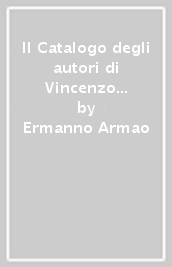 Il Catalogo degli autori di Vincenzo…
by
Ermanno Armao